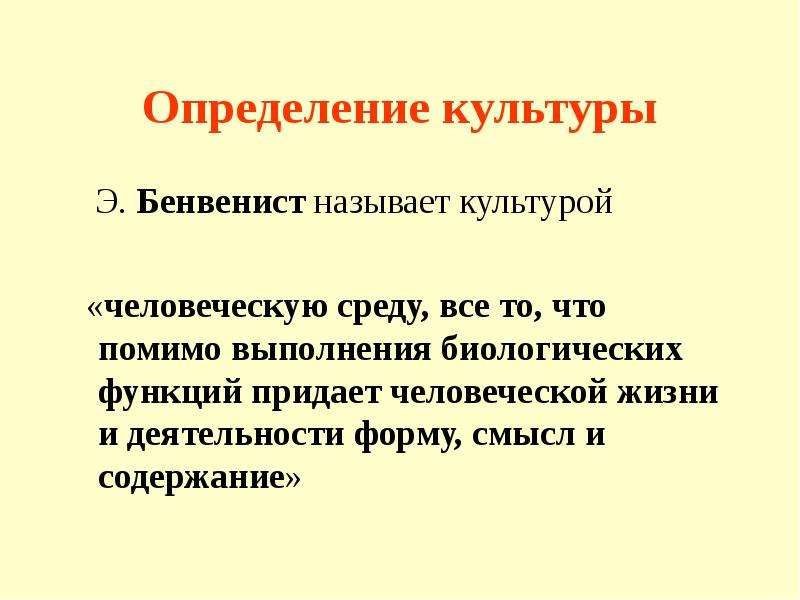 Определение культуры

Э. Бенвенист называет культурой

«человеческую среду, все то, что помимо выполнения биологических функций придает человеческой жизни и деятельности форму, смысл и содержание»